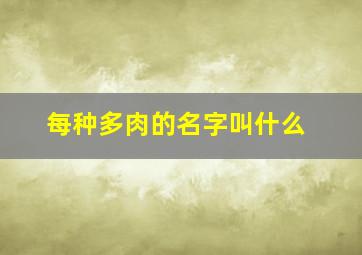 每种多肉的名字叫什么